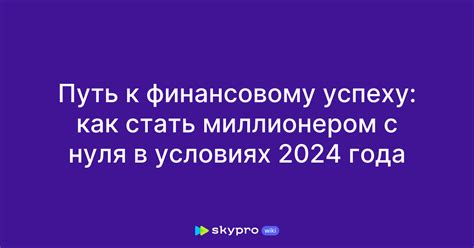 Путь к финансовому успеху: как стать миллионером с нуля в условиях 2024 года

skypro wiki